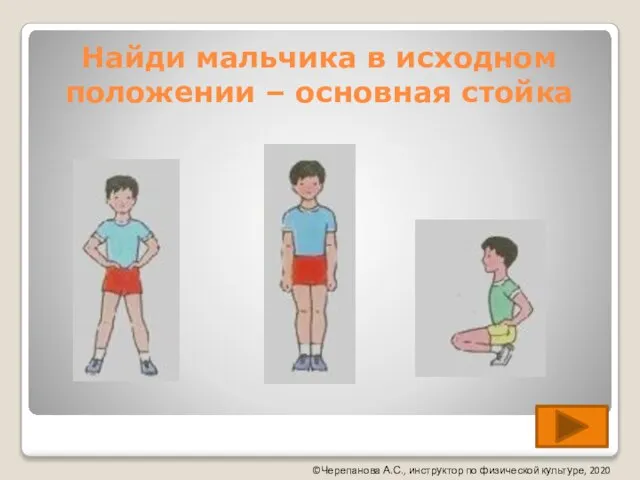 Найди мальчика в исходном положении – основная стойка

©Черепанова А.С., инструктор по физической культуре, 2020